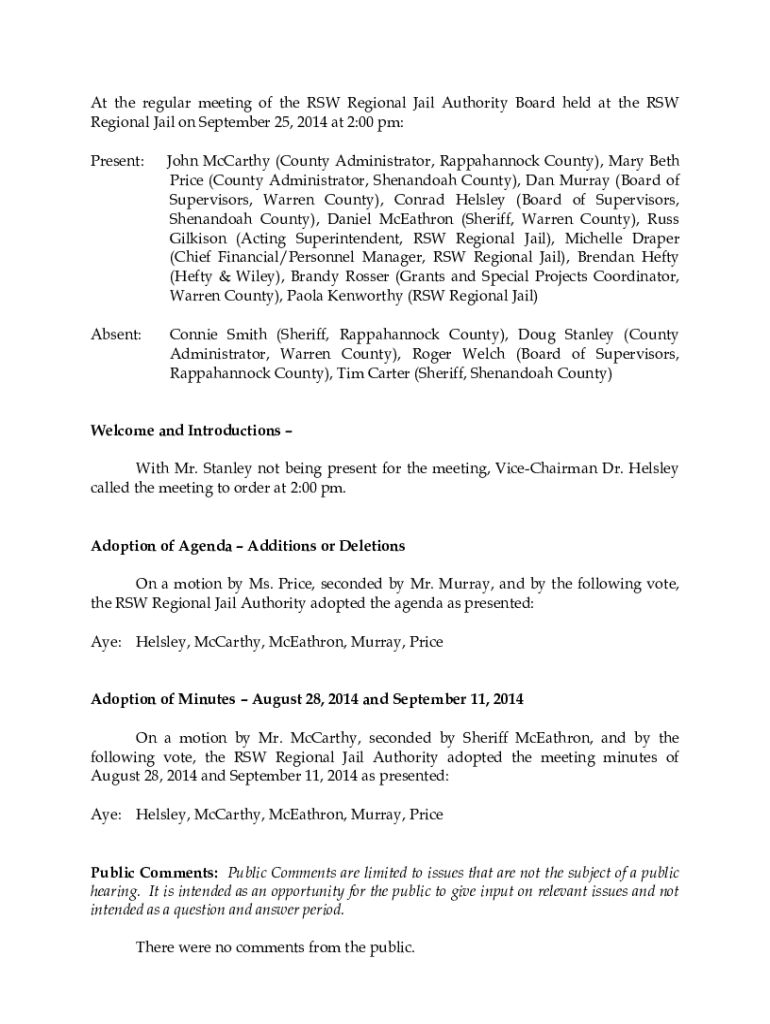 At the regular meeting of the RSW Regional Jail Authority Board held at the RSW Regional Jail on September 25, 2014 at 2:00 pm:

Present: John McCarthy (County Administrator, Rappahannock County), Mary Beth Price (County Administrator, Shenandoah County), Dan Murray (Board of Supervisors, Warren County), Conrad Helsley (Board of Supervisors, Shenandoah County), Daniel McEathron (Sheriff, Warren County), Russ Gilkison (Acting Superintendent, RSW Regional Jail), Michelle Draper (Chief Financial/Personnel Manager, RSW Regional Jail), Brendan Hefty (Hefty & Wiley), Brandy Rosser (Grants and Special Projects Coordinator, Warren County), Paola Kenworthy (RSW Regional Jail)

Absent: Connie Smith (Sheriff, Rappahannock County), Doug Stanley (County Administrator, Warren County), Roger Welch (Board of Supervisors, Rappahannock County), Tim Carter (Sheriff, Shenandoah County)

Welcome and Introductions –

With Mr. Stanley not being present for the meeting, Vice-Chairman Dr. Helsley called the meeting to order at 2:00 pm.

Adoption of Agenda – Additions or Deletions

On a motion by Ms. Price, seconded by Mr. Murray, and by the following vote, the RSW Regional Jail Authority adopted the agenda as presented:

Aye: Helsley, McCarthy, McEathron, Murray, Price

Adoption of Minutes – August 28, 2014 and September 11, 2014

On a motion by Mr. McCarthy, seconded by Sheriff McEathron, and by the following vote, the RSW Regional Jail Authority adopted the meeting minutes of August 28, 2014 and September 11, 2014 as presented:

Aye: Helsley, McCarthy, McEathron, Murray, Price

Public Comments: Public Comments are limited to issues that are not the subject of a public hearing. It is intended as an opportunity for the public to give input on relevant issues and not intended as a question and answer period.

There were no comments from the public.